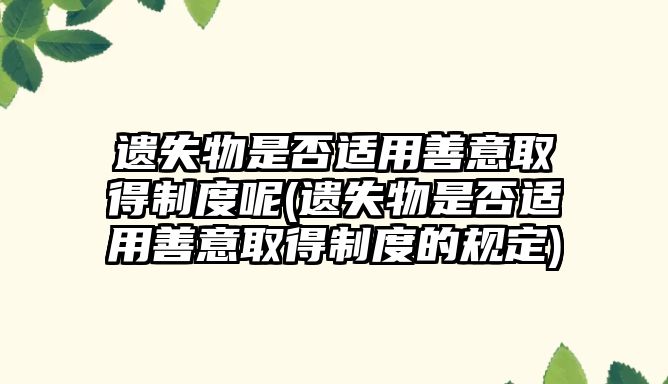 遗失物是否适用善意取得制度呢(遗失物是否适用善意取得制度的规定)